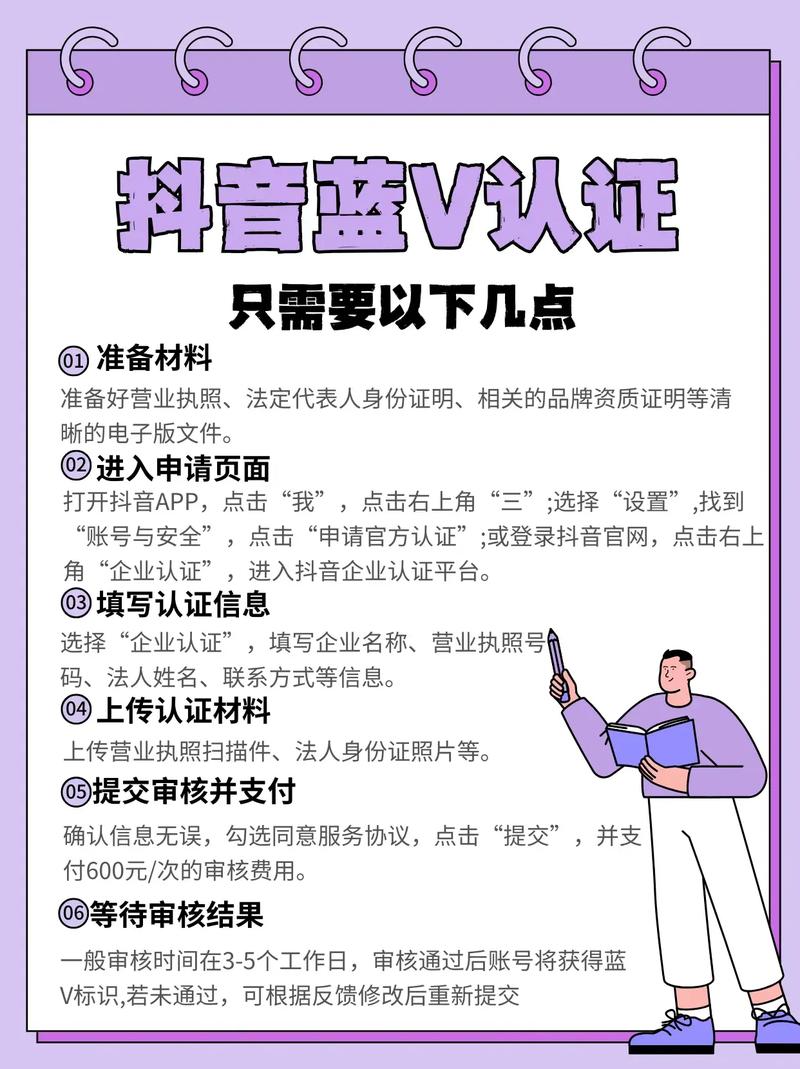 抖音蓝V认证

只需要以下几点

01 准备材料

准备好营业执照、法定代表人身份证明、相关的品牌资质证明等清晰的电子版文件。

02 进入申请页面

打开抖音APP，点击“我”，点击右上角“三”;选择“设置”,找到“账号与安全”，点击“申请官方认证”;或登录抖音官网，点击右上角“企业认证”，进入抖音企业认证平台。

03 填写认证信息

选择“企业认证”，填写企业名称、营业执照号码、法人姓名、联系方式等信息。

04 上传认证材料

上传营业执照扫描件、法人身份证照片等。

05 提交审核并支付

确认信息无误，勾选同意服务协议，点击“提交”，并支付600元/次的审核费用。

06 等待审核结果

一般审核时间在3-5个工作日，审核通过后账号将获得蓝V标识,若未通过，可根据反馈修改后重新提交